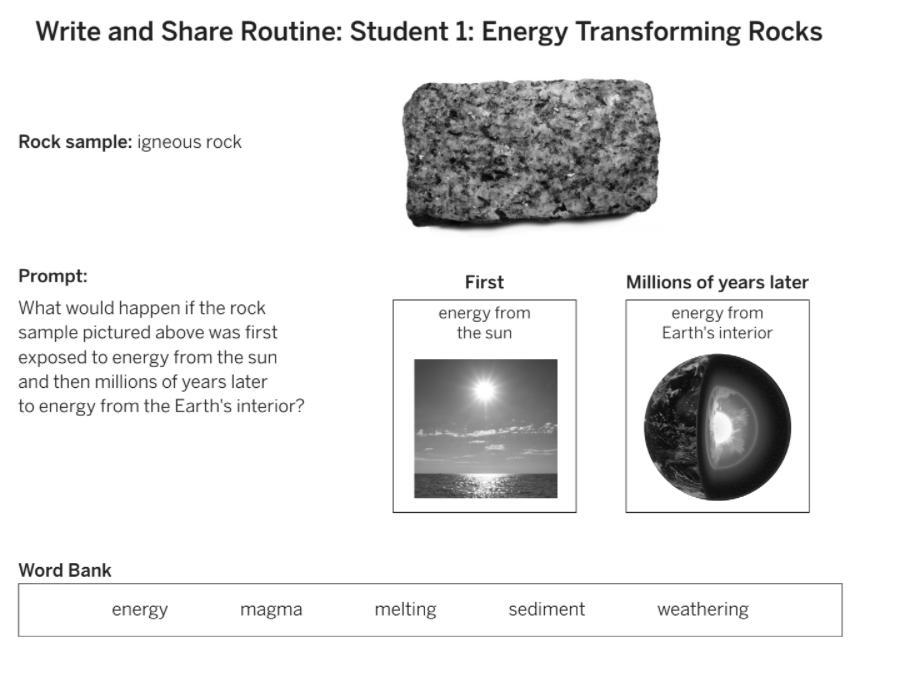 Write and Share Routine: Student 1: Energy Transforming Rocks

Rock sample: igneous rock

Prompt:

What would happen if the rock sample pictured above was first exposed to energy from the sun and then millions of years later to energy from the Earth's interior?

First

energy from the sun

Millions of years later

energy from Earth's interior

Word Bank

energy magma melting sediment weathering